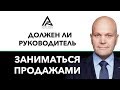 ДОЛЖЕН ЛИ РУКОВОДИТЕЛЬ

ЗАНИМАТЬСЯ ПРОДАЖАМИ